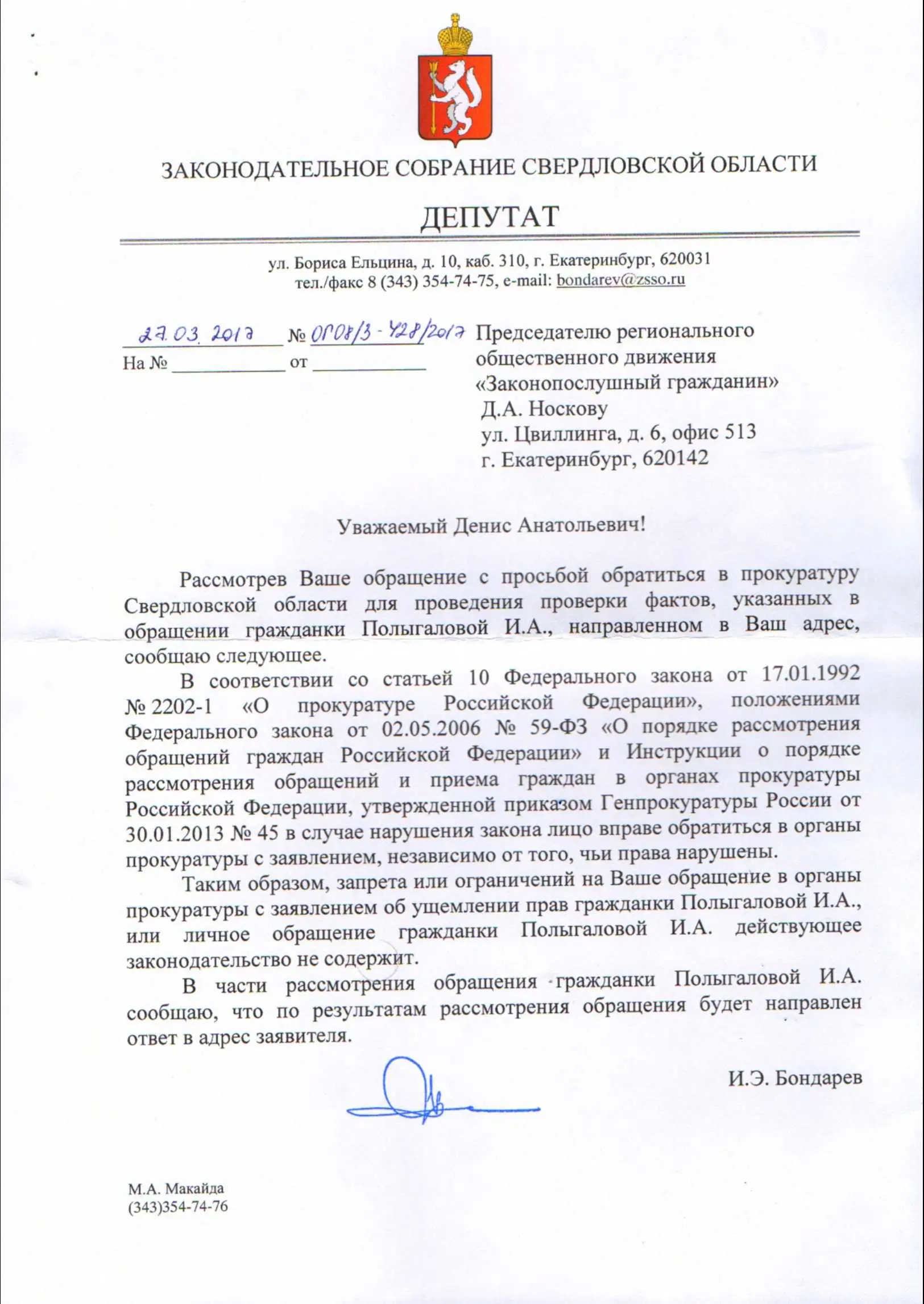 ЗАКОНОДАТЕЛЬНОЕ СОБРАНИЕ СВЕРДЛОВСКОЙ ОБЛАСТИ

ДЕПУТАТ

ул. Бориса Ельцина, д. 10, каб. 310, г. Екатеринбург, 620031
тел./факс 8 (343) 354-74-75, e-mail: bondarev@zsso.ru

27.03.2017 № 0108/3-428/2017
На № ____________ от ____________

Председателю регионального общественного движения «Законопослушный гражданин»
Д.А. Носкову
ул. Цвиллинга, д. 6, офис 513
г. Екатеринбург, 620142

Уважаемый Денис Анатольевич!

Рассмотрев Ваше обращение с просьбой обратиться в прокуратуру Свердловской области для проведения проверки фактов, указанных в обращении гражданки Полыгаловой И.А., направленном в Ваш адрес, сообщаю следующее.

В соответствии со статьей 10 Федерального закона от 17.01.1992 № 2202-1 «О прокуратуре Российской Федерации», положениями Федерального закона от 02.05.2006 № 59-ФЗ «О порядке рассмотрения обращений граждан Российской Федерации» и Инструкции о порядке рассмотрения обращений и приема граждан в органах прокуратуры Российской Федерации, утвержденной приказом Генпрокуратуры России от 30.01.2013 № 45 в случае нарушения закона лицо вправе обратиться в органы прокуратуры с заявлением, независимо от того, чьи права нарушены.

Таким образом, запрета или ограничений на Ваше обращение в органы прокуратуры с заявлением об ущемлении прав гражданки Полыгаловой И.А., или личное обращение гражданки Полыгаловой И.А. действующее законодательство не содержит.

В части рассмотрения обращения гражданки Полыгаловой И.А. сообщаю, что по результатам рассмотрения обращения будет направлен ответ в адрес заявителя.

И.Э. Бондарев

М.А. Макайда
(343)354-74-76